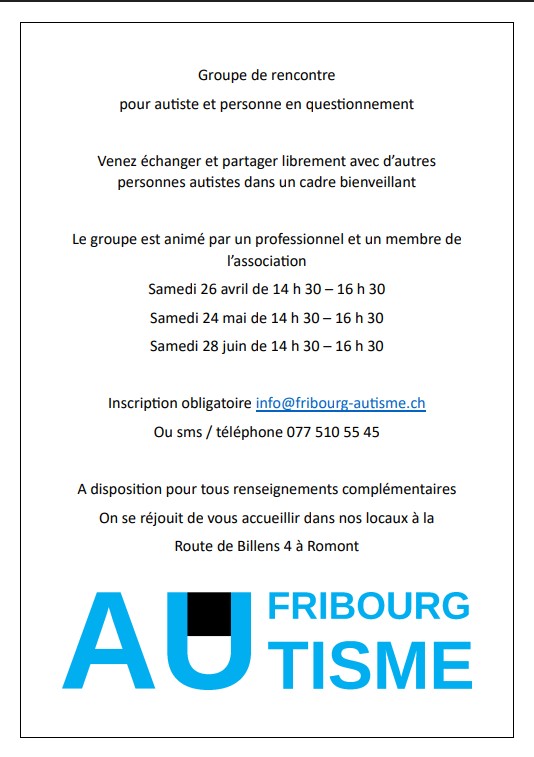 Groupe de rencontre

pour autiste et personne en questionnement

Venez échanger et partager librement avec d'autres personnes autistes dans un cadre bienveillant

Le groupe est animé par un professionnel et un membre de l'association

Samedi 26 avril de 14 h 30 – 16 h 30

Samedi 24 mai de 14 h 30 – 16 h 30

Samedi 28 juin de 14 h 30 – 16 h 30

Inscription obligatoire info@fribourg-autisme.ch

Ou sms / téléphone 077 510 55 45

A disposition pour tous renseignements complémentaires

On se réjouit de vous accueillir dans nos locaux à la

Route de Billens 4 à Romont

AU FRIBOURG TISME